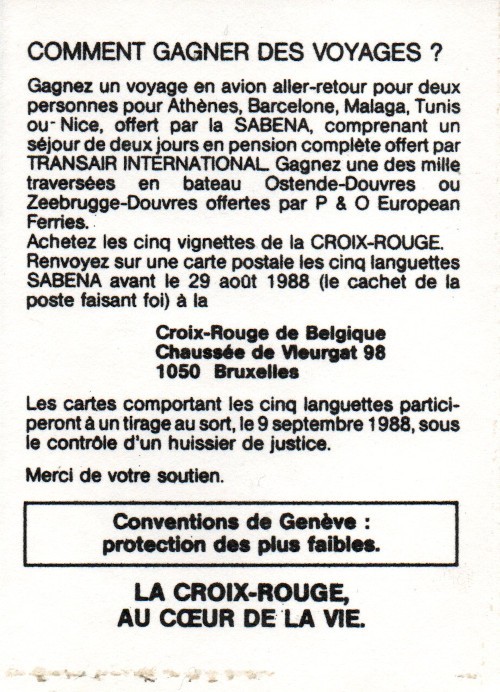 COMMENT GAGNER DES VOYAGES ?

Gagnez un voyage en avion aller-retour pour deux personnes pour Athènes, Barcelone, Malaga, Tunis ou Nice, offert par la SABENA, comprenant un séjour de deux jours en pension complète offert par TRANSAIR INTERNATIONAL. Gagnez une des mille traversées en bateau Ostende-Douvres ou Zeebrugge-Douvres offertes par P & O European Ferries.
Achetez les cinq vignettes de la CROIX-ROUGE.
Renvoyez sur une carte postale les cinq languettes SABENA avant le 29 août 1988 (le cachet de la poste faisant foi) à la

Croix-Rouge de Belgique
Chaussée de Vleurgat 98
1050 Bruxelles

Les cartes comportant les cinq languettes participeront à un tirage au sort, le 9 septembre 1988, sous le contrôle d'un huissier de justice.

Merci de votre soutien.

Conventions de Genève :
protection des plus faibles.

LA CROIX-ROUGE,
AU CŒUR DE LA VIE.